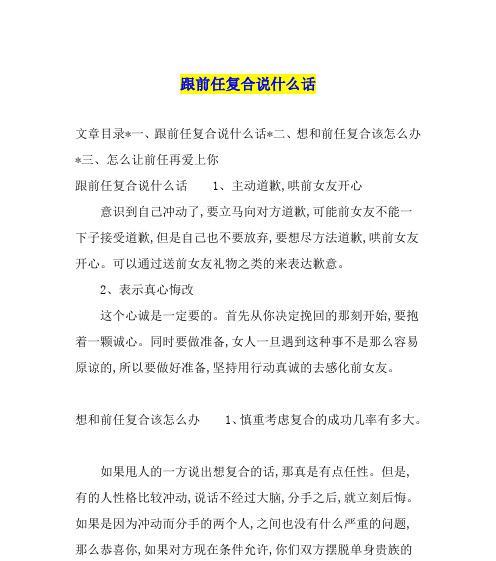 跟前任复合说什么话

文章目录*一、跟前任复合说什么话*二、想和前任复合该怎么办*三、怎么让前任再爱上你

跟前任复合说什么话　　1、主动道歉,哄前女友开心

意识到自己冲动了,要立马向对方道歉,可能前女友不能一下子接受道歉,但是自己也不要放弃,要想尽方法道歉,哄前女友开心。可以通过送前女友礼物之类的来表达歉意。

2、表示真心悔改

这个心诚是一定要的。首先从你决定挽回的那刻开始,要抱着一颗诚心。同时要做准备,女人一旦遇到这种事不是那么容易原谅的,所以要做好准备,坚持用行动真诚的去感化前女友。

想和前任复合该怎么办　　1、慎重考虑复合的成功几率有多大。

如果甩人的一方说出想复合的话,那真是有点任性。但是,有的人性格比较冲动,说话不经过大脑,分手之后,就立刻后悔。如果是因为冲动而分手的两个人,之间也没有什么严重的问题,那么恭喜你,如果对方现在条件允许,你们双方摆脱单身贵族的